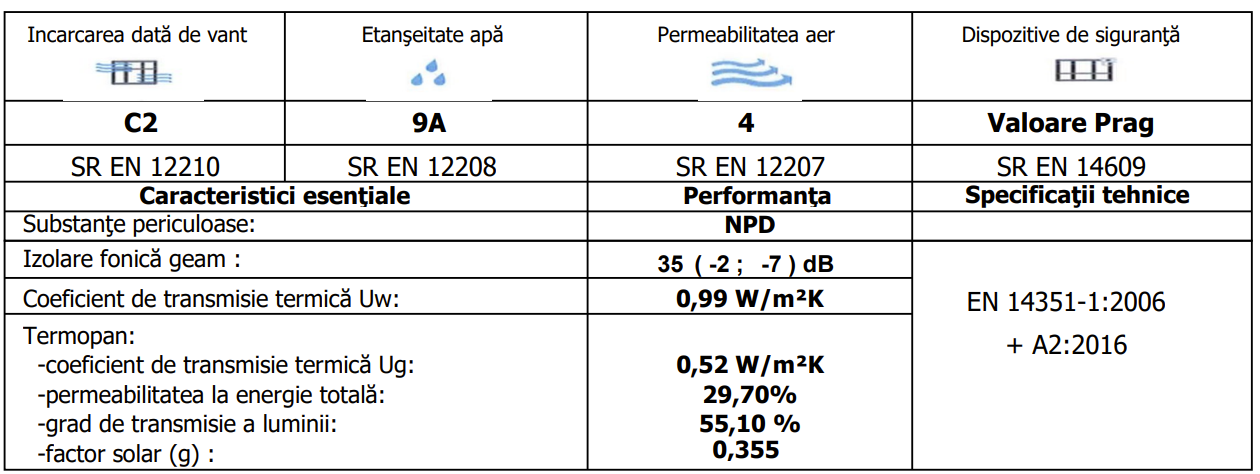 | Incarcarea dată de vant | Etanşeitate apă | Permeabilitatea aer | Dispozitive de siguranţă |
|---|---|---|---|
| C2 | 9A | 4 | Valoare Prag |
| SR EN 12210 | SR EN 12208 | SR EN 12207 | SR EN 14609 |
| Caracteristici esenţiale | | Performanţa | Specificaţii tehnice |
| Substanţe periculoase: | | NPD | |
| Izolare fonică geam : | | 35 ( -2 ; -7 ) dB | EN 14351-1:2006 + A2:2016 |
| Coeficient de transmisie termică Uw: | | 0,99 W/m²K | |
| Termopan: -coeficient de transmisie termică Ug: -permeabilitatea la energie totală: -grad de transmisie a luminii: -factor solar (g) : | | 0,52 W/m²K 29,70% 55,10 % 0,355 | |